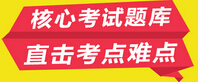 核心考试题库

直击考点难点